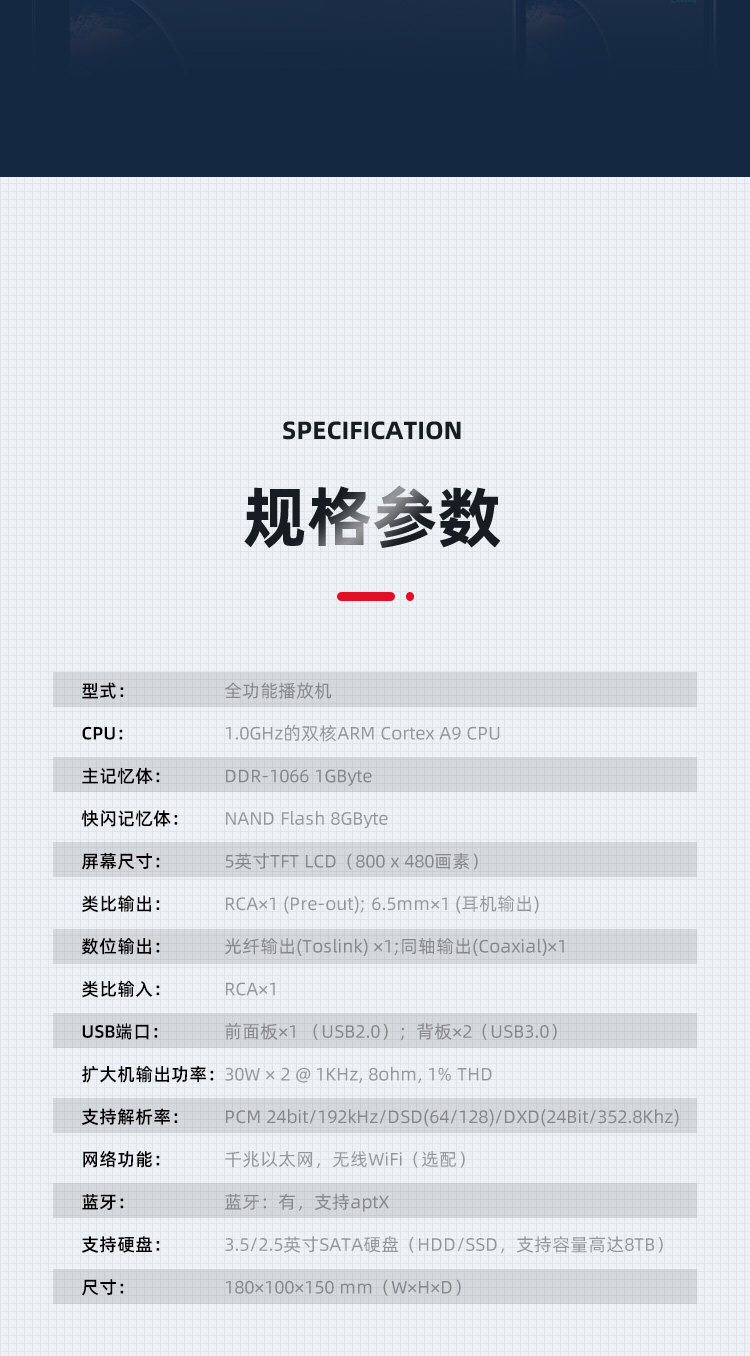 SPECIFICATION

规格参数

型式： 全功能播放机
CPU： 1.0GHz的双核ARM Cortex A9 CPU
主记忆体： DDR-1066 1GByte
快闪记忆体： NAND Flash 8GByte
屏幕尺寸： 5英寸TFT LCD（800 x 480画素）
类比输出： RCA×1 (Pre-out); 6.5mm×1 (耳机输出)
数位输出： 光纤输出(Toslink) ×1;同轴输出(Coaxial)×1
类比输入： RCA×1
USB端口： 前面板×1 （USB2.0）； 背板×2（USB3.0）
扩大机输出功率： 30W × 2 @ 1KHz, 8ohm, 1% THD
支持解析率： PCM 24bit/192kHz/DSD(64/128)/DXD(24Bit/352.8Khz)
网络功能： 千兆以太网，无线WiFi（选配）
蓝牙： 蓝牙：有，支持aptX
支持硬盘： 3.5/2.5英寸SATA硬盘（HDD/SSD，支持容量高达8TB）
尺寸： 180×100×150 mm（W×H×D）